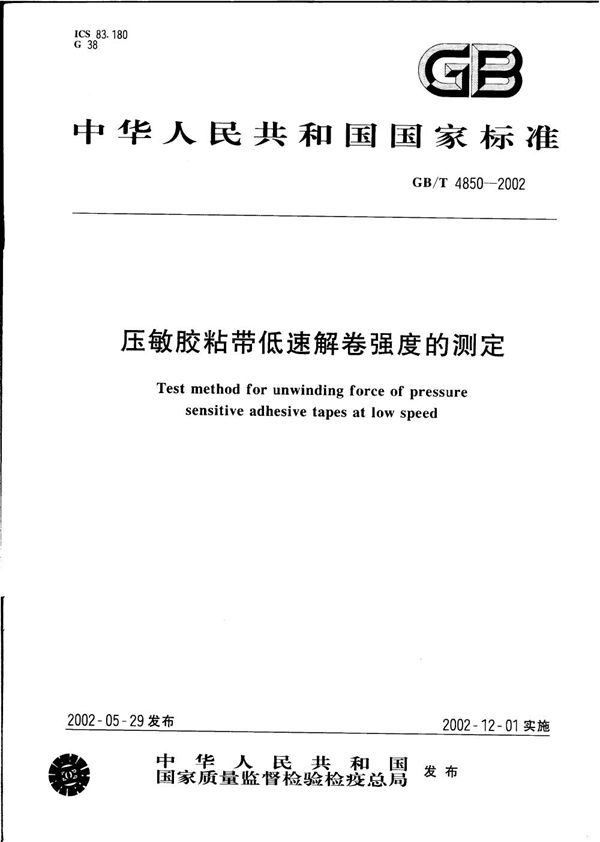 ICS 83.180
G 38

GB

中华人民共和国国家标准

GB/T 4850—2002

压敏胶粘带低速解卷强度的测定

Test method for unwinding force of pressure sensitive adhesive tapes at low speed

2002-05-29 发布

2002-12-01 实施

中华人民共和国
国家质量监督检验检疫总局 发布